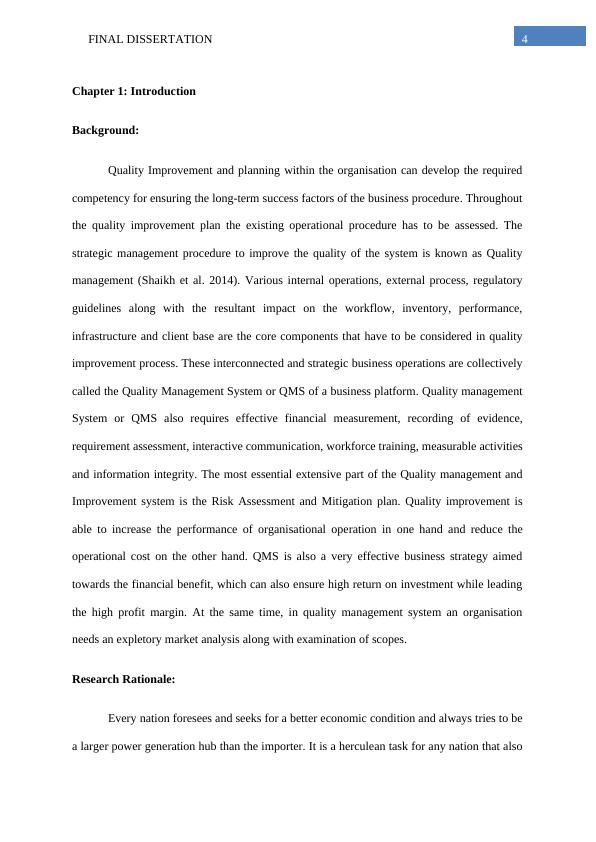 FINAL DISSERTATION

4

Chapter 1: Introduction

Background:

Quality Improvement and planning within the organisation can develop the required competency for ensuring the long-term success factors of the business procedure. Throughout the quality improvement plan the existing operational procedure has to be assessed. The strategic management procedure to improve the quality of the system is known as Quality management (Shaikh et al. 2014). Various internal operations, external process, regulatory guidelines along with the resultant impact on the workflow, inventory, performance, infrastructure and client base are the core components that have to be considered in quality improvement process. These interconnected and strategic business operations are collectively called the Quality Management System or QMS of a business platform. Quality management System or QMS also requires effective financial measurement, recording of evidence, requirement assessment, interactive communication, workforce training, measurable activities and information integrity. The most essential extensive part of the Quality management and Improvement system is the Risk Assessment and Mitigation plan. Quality improvement is able to increase the performance of organisational operation in one hand and reduce the operational cost on the other hand. QMS is also a very effective business strategy aimed towards the financial benefit, which can also ensure high return on investment while leading the high profit margin. At the same time, in quality management system an organisation needs an expletory market analysis along with examination of scopes.

Research Rationale:

Every nation foresees and seeks for a better economic condition and always tries to be a larger power generation hub than the importer. It is a herculean task for any nation that also